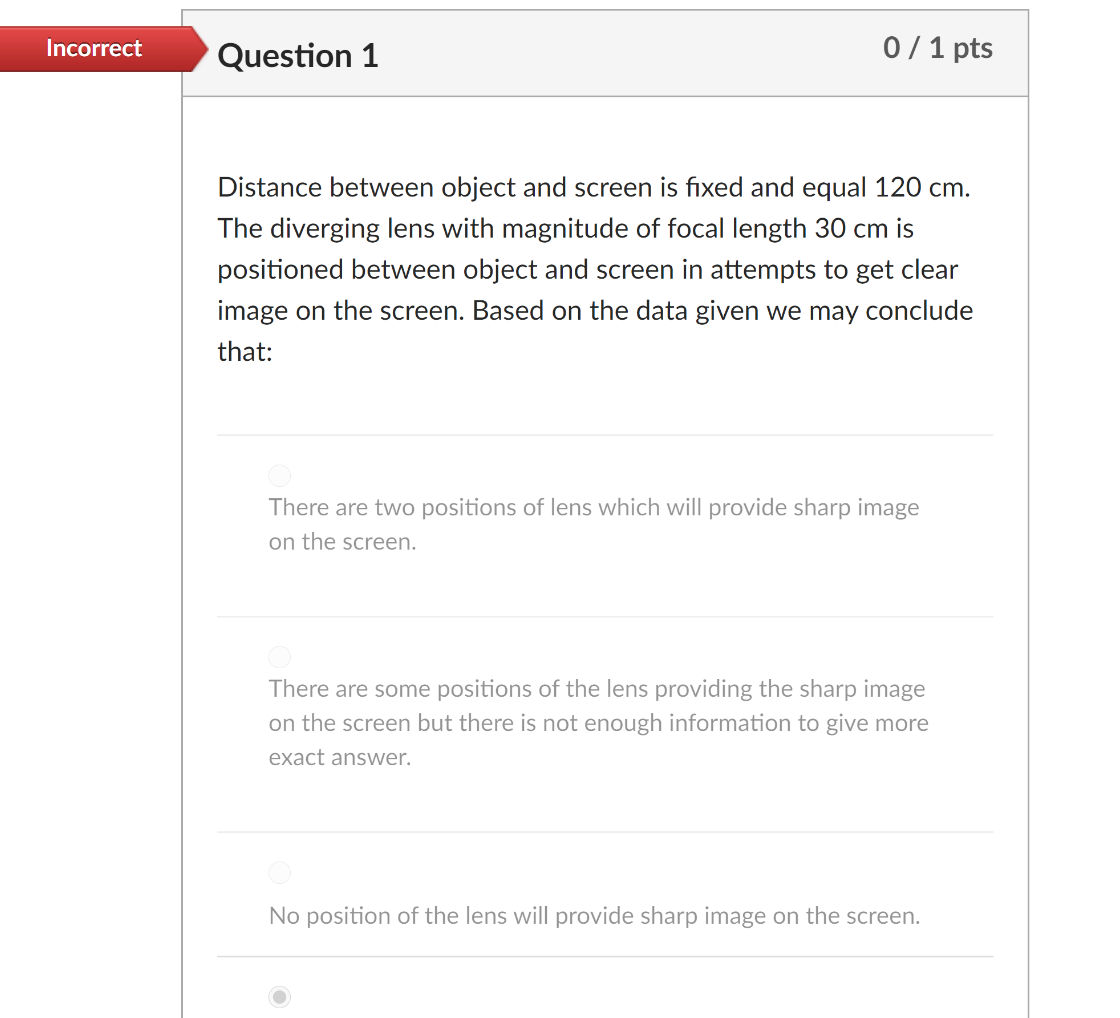 Incorrect

Question 1

0 / 1 pts

Distance between object and screen is fixed and equal 120 cm. The diverging lens with magnitude of focal length 30 cm is positioned between object and screen in attempts to get clear image on the screen. Based on the data given we may conclude that:

There are two positions of lens which will provide sharp image on the screen.

There are some positions of the lens providing the sharp image on the screen but there is not enough information to give more exact answer.

No position of the lens will provide sharp image on the screen.